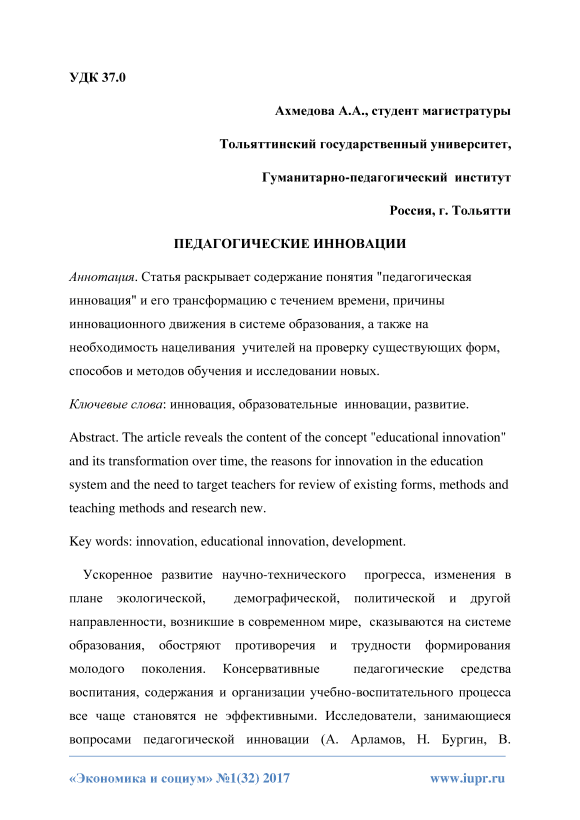 УДК 37.0

Ахмедова А.А., студент магистратуры

Тольяттинский государственный университет,

Гуманитарно-педагогический институт

Россия, г. Тольятти

ПЕДАГОГИЧЕСКИЕ ИННОВАЦИИ

Аннотация. Статья раскрывает содержание понятия "педагогическая инновация" и его трансформацию с течением времени, причины инновационного движения в системе образования, а также на необходимость нацеливания учителей на проверку существующих форм, способов и методов обучения и исследовании новых.

Ключевые слова: инновация, образовательные инновации, развитие.

Abstract. The article reveals the content of the concept "educational innovation" and its transformation over time, the reasons for innovation in the education system and the need to target teachers for review of existing forms, methods and teaching methods and research new.

Key words: innovation, educational innovation, development.

Ускоренное развитие научно-технического прогресса, изменения в плане экологической, демографической, политической и другой направленности, возникшие в современном мире, сказываются на системе образования, обостряют противоречия и трудности формирования молодого поколения. Консервативные педагогические средства воспитания, содержания и организации учебно-воспитательного процесса все чаще становятся не эффективными. Исследователи, занимающиеся вопросами педагогической инновации (А. Арламов, Н. Бургин, В.

«Экономика и социум» №1(32) 2017 www.iupr.ru